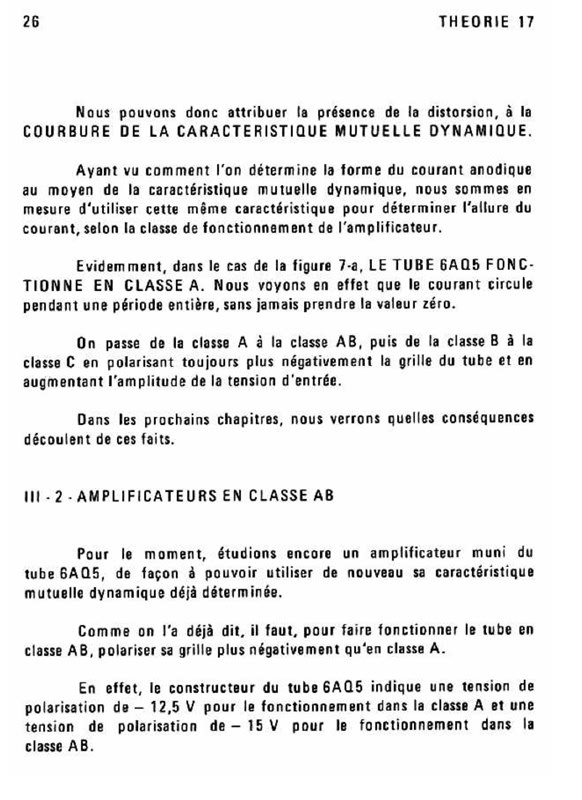 26 THEORIE 17

Nous pouvons donc attribuer la présence de la distorsion, à la COURBURE DE LA CARACTERISTIQUE MUTUELLE DYNAMIQUE.

Ayant vu comment l'on détermine la forme du courant anodique au moyen de la caractéristique mutuelle dynamique, nous sommes en mesure d'utiliser cette même caractéristique pour déterminer l'allure du courant, selon la classe de fonctionnement de l'amplificateur.

Evidemment, dans le cas de la figure 7-a, LE TUBE 6AQ5 FONCTIONNE EN CLASSE A. Nous voyons en effet que le courant circule pendant une période entière, sans jamais prendre la valeur zéro.

On passe de la classe A à la classe AB, puis de la classe B à la classe C en polarisant toujours plus négativement la grille du tube et en augmentant l'amplitude de la tension d'entrée.

Dans les prochains chapitres, nous verrons quelles conséquences découlent de ces faits.

III - 2 - AMPLIFICATEURS EN CLASSE AB

Pour le moment, étudions encore un amplificateur muni du tube 6AQ5, de façon à pouvoir utiliser de nouveau sa caractéristique mutuelle dynamique déjà déterminée.

Comme on l'a déjà dit, il faut, pour faire fonctionner le tube en classe AB, polariser sa grille plus négativement qu'en classe A.

En effet, le constructeur du tube 6AQ5 indique une tension de polarisation de – 12,5 V pour le fonctionnement dans la classe A et une tension de polarisation de – 15 V pour le fonctionnement dans la classe AB.